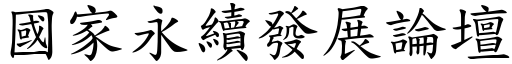 國家永續發展論壇